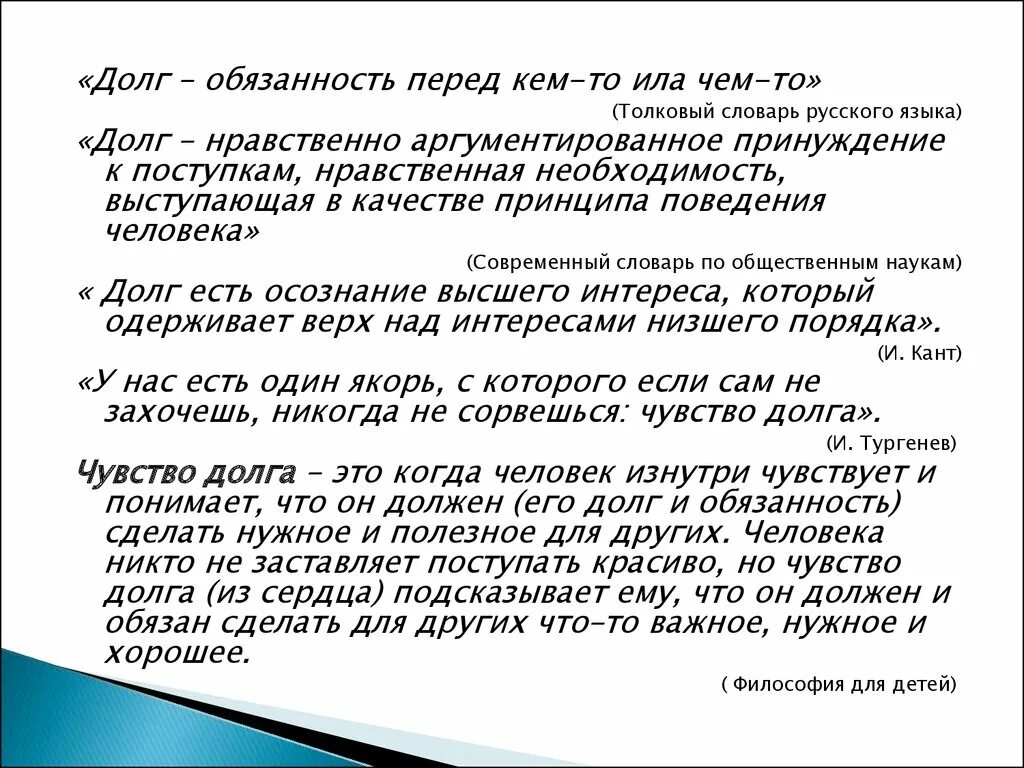 «Долг – обязанность перед кем-то ила чем-то»

(Толковый словарь русского языка)

«Долг – нравственно аргументированное принуждение к поступкам, нравственная необходимость, выступающая в качестве принципа поведения человека»

(Современный словарь по общественным наукам)

« Долг есть осознание высшего интереса, который одерживает верх над интересами низшего порядка».

(И. Кант)

«У нас есть один якорь, с которого если сам не захочешь, никогда не сорвешься: чувство долга».

(И. Тургенев)

Чувство долга – это когда человек изнутри чувствует и понимает, что он должен (его долг и обязанность) сделать нужное и полезное для других. Человека никто не заставляет поступать красиво, но чувство долга (из сердца) подсказывает ему, что он должен и обязан сделать для других что-то важное, нужное и хорошее.

( Философия для детей)